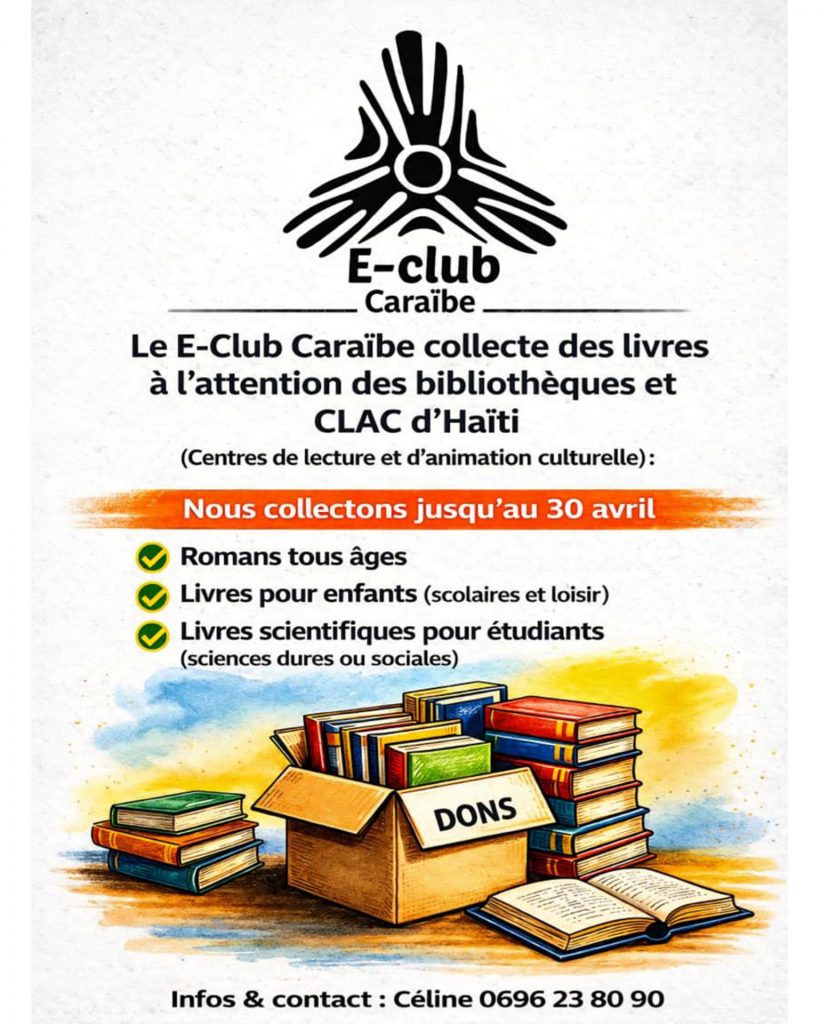 E-club
Caraïbe

Le E-Club Caraïbe collecte des livres à l'attention des bibliothèques et CLAC d'Haïti
(Centres de lecture et d'animation culturelle):

Nous collectons jusqu'au 30 avril

Romans tous âges
Livres pour enfants (scolaires et loisir)
Livres scientifiques pour étudiants (sciences dures ou sociales)

DONS

Infos & contact : Céline 0696 23 80 90